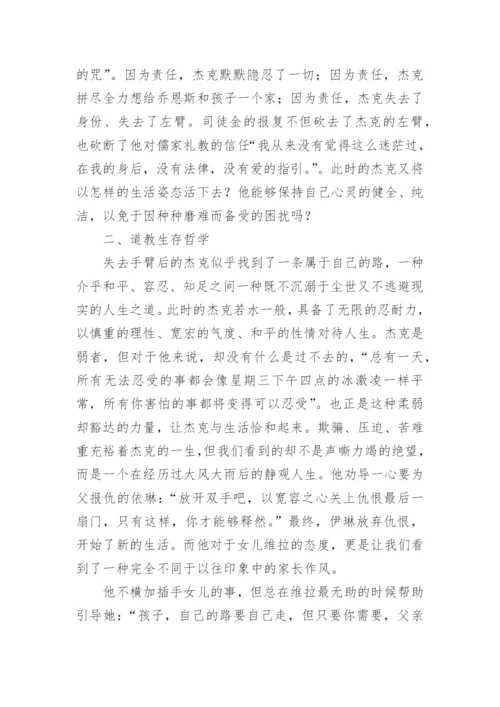 的咒”。因为责任，杰克默默隐忍了一切；因为责任，杰克拼尽全力想给乔恩斯和孩子一个家；因为责任，杰克失去了身份、失去了左臂。司徒金的报复不但砍去了杰克的左臂，也砍断了他对儒家礼教的信任“我从来没有觉得这么迷茫过，在我的身后，没有法律，没有爱的指引。”。此时的杰克又将以怎样的生活姿态活下去？他能够保持自己心灵的健全、纯洁，以免于因种种磨难而备受的困扰吗？

二、道教生存哲学

失去手臂后的杰克似乎找到了一条属于自己的路，一种介乎和平、容忍、知足之间一种既不沉溺于尘世又不逃避现实的人生之道。此时的杰克若水一般，具备了无限的忍耐力，以慎重的理性、宽宏的气度、和平的性情对待人生。杰克是弱者，但对于他来说，却没有什么是过不去的，“总有一天，所有无法忍受的事都会像星期三下午四点的冰激凌一样平常，所有你害怕的事都将变得可以忍受”。也正是这种柔弱却豁达的力量，让杰克与生活恰和起来。欺骗、压迫、苦难重充裕着杰克的一生，但我们看到的却不是声嘶力竭的绝望，而是一个在经历过大风大雨后的静观人生。他劝导一心要为父报仇的依琳：“放开双手吧，以宽容之心关上仇恨最后一扇门，只有这样，你才能够释然。”最终，伊琳放弃仇恨，开始了新的生活。而他对于女儿维拉的态度，更是让我们看到了一种完全不同于以往印象中的家长作风。

他不横加插手女儿的事，但总在维拉最无助的时候帮助引导她：“孩子，自己的路要自己走，但只要你需要，父亲